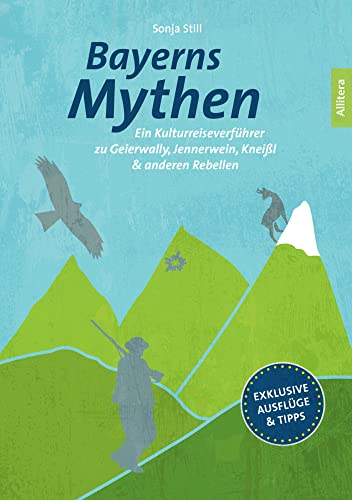 Sonja Still

Bayerns Mythen

Ein Kulturreiseverführer zu Geierwally, Jennerwein, Kneißl & anderen Rebellen

Allitera

EXKLUSIVE AUSFLÜGE & TIPPS